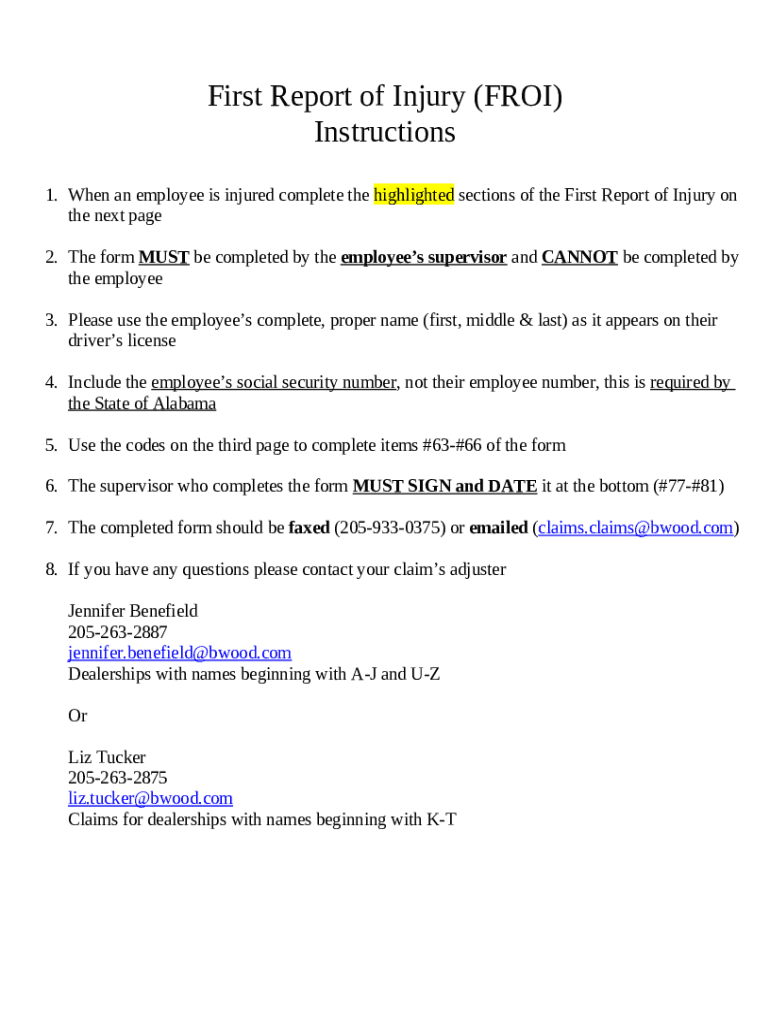 First Report of Injury (FROI)
Instructions

1. When an employee is injured complete the highlighted sections of the First Report of Injury on the next page

2. The form MUST be completed by the employee's supervisor and CANNOT be completed by the employee

3. Please use the employee's complete, proper name (first, middle & last) as it appears on their driver's license

4. Include the employee's social security number, not their employee number, this is required by the State of Alabama

5. Use the codes on the third page to complete items #63-#66 of the form

6. The supervisor who completes the form MUST SIGN and DATE it at the bottom (#77-#81)

7. The completed form should be faxed (205-933-0375) or emailed (claims.claims@bwood.com)

8. If you have any questions please contact your claim's adjuster

Jennifer Benefield
205-263-2887
jennifer.benefield@bwood.com
Dealerships with names beginning with A-J and U-Z

Or

Liz Tucker
205-263-2875
liz.tucker@bwood.com
Claims for dealerships with names beginning with K-T